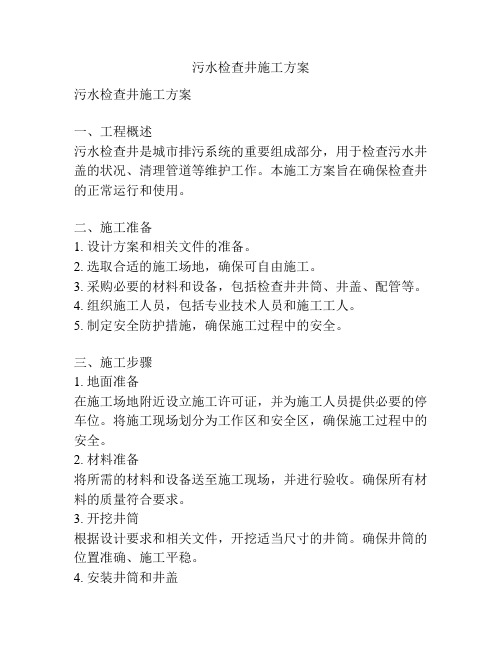 污水检查井施工方案

污水检查井施工方案

一、工程概述
污水检查井是城市排污系统的重要组成部分，用于检查污水井盖的状况、清理管道等维护工作。本施工方案旨在确保检查井的正常运行和使用。

二、施工准备
1. 设计方案和相关文件的准备。
2. 选取合适的施工场地，确保可自由施工。
3. 采购必要的材料和设备，包括检查井井筒、井盖、配管等。
4. 组织施工人员，包括专业技术人员和施工工人。
5. 制定安全防护措施，确保施工过程中的安全。

三、施工步骤
1. 地面准备
在施工场地附近设立施工许可证，并为施工人员提供必要的停车位。将施工现场划分为工作区和安全区，确保施工过程中的安全。
2. 材料准备
将所需的材料和设备送至施工现场，并进行验收。确保所有材料的质量符合要求。
3. 开挖井筒
根据设计要求和相关文件，开挖适当尺寸的井筒。确保井筒的位置准确、施工平稳。
4. 安装井筒和井盖